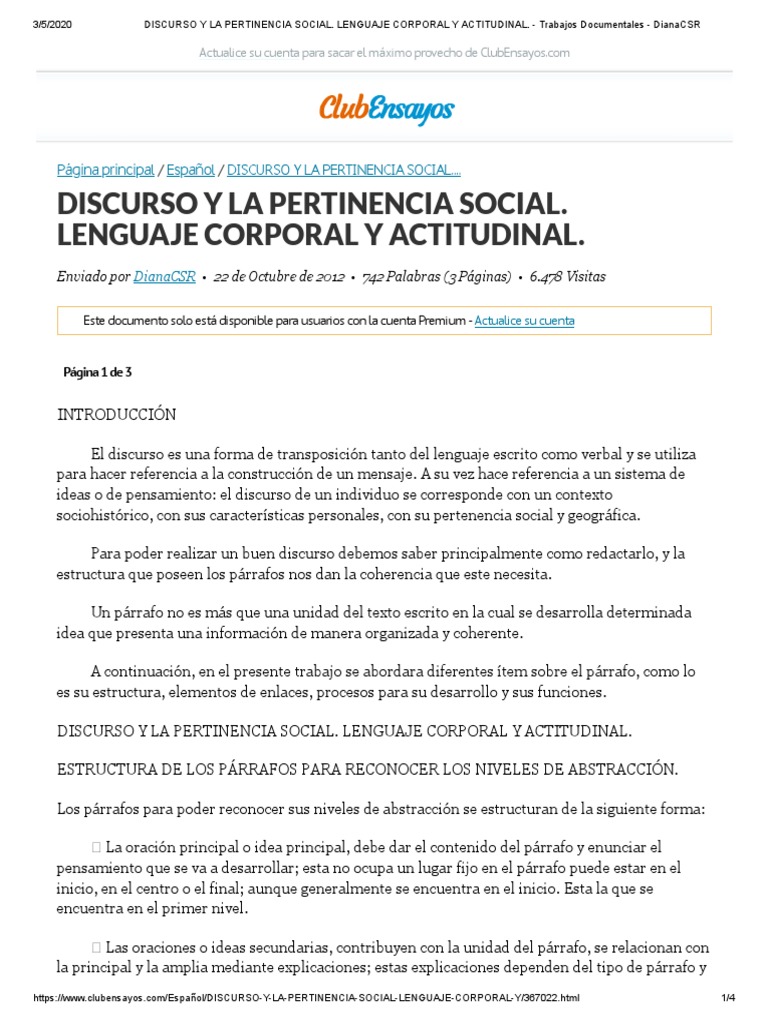 3/5/2020 DISCURSO Y LA PERTINENCIA SOCIAL. LENGUAJE CORPORAL Y ACTITUDINAL. - Trabajos Documentales - DianaCSR

Actualice su cuenta para sacar el máximo provecho de ClubEnsayos.com

ClubEnsayos

Página principal / Español / DISCURSO Y LA PERTINENCIA SOCIAL....

DISCURSO Y LA PERTINENCIA SOCIAL. LENGUAJE CORPORAL Y ACTITUDINAL.

Enviado por DianaCSR • 22 de Octubre de 2012 • 742 Palabras (3 Páginas) • 6.478 Visitas

Este documento solo está disponible para usuarios con la cuenta Premium - Actualice su cuenta

Página 1 de 3

INTRODUCCIÓN

El discurso es una forma de transposición tanto del lenguaje escrito como verbal y se utiliza para hacer referencia a la construcción de un mensaje. A su vez hace referencia a un sistema de ideas o de pensamiento: el discurso de un individuo se corresponde con un contexto sociohistórico, con sus características personales, con su pertenencia social y geográfica.

Para poder realizar un buen discurso debemos saber principalmente como redactarlo, y la estructura que poseen los párrafos nos dan la coherencia que este necesita.

Un párrafo no es más que una unidad del texto escrito en la cual se desarrolla determinada idea que presenta una información de manera organizada y coherente.

A continuación, en el presente trabajo se abordara diferentes ítem sobre el párrafo, como lo es su estructura, elementos de enlaces, procesos para su desarrollo y sus funciones.

DISCURSO Y LA PERTINENCIA SOCIAL. LENGUAJE CORPORAL Y ACTITUDINAL.

ESTRUCTURA DE LOS PÁRRAFOS PARA RECONOCER LOS NIVELES DE ABSTRACCIÓN.

Los párrafos para poder reconocer sus niveles de abstracción se estructuran de la siguiente forma:

 La oración principal o idea principal, debe dar el contenido del párrafo y enunciar el pensamiento que se va a desarrollar; esta no ocupa un lugar fijo en el párrafo puede estar en el inicio, en el centro o el final; aunque generalmente se encuentra en el inicio. Esta la que se encuentra en el primer nivel.

 Las oraciones o ideas secundarias, contribuyen con la unidad del párrafo, se relacionan con la principal y la amplia mediante explicaciones; estas explicaciones dependen del tipo de párrafo y

https://www.clubensayos.com/Español/DISCURSO-Y-LA-PERTINENCIA-SOCIAL-LENGUAJE-CORPORAL-Y/367022.html 1/4